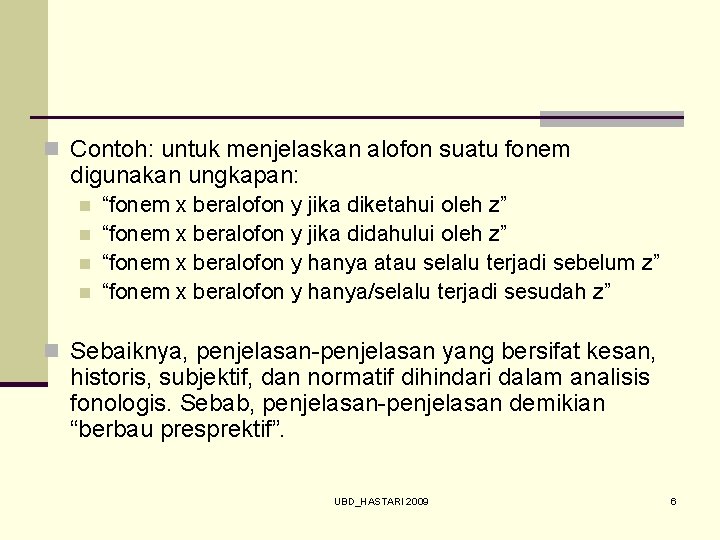 Contoh: untuk menjelaskan alofon suatu fonem digunakan ungkapan:

“fonem x beralofon y jika diketahui oleh z”

“fonem x beralofon y jika didahului oleh z”

“fonem x beralofon y hanya atau selalu terjadi sebelum z”

“fonem x beralofon y hanya/selalu terjadi sesudah z”

Sebaiknya, penjelasan-penjelasan yang bersifat kesan, historis, subjektif, dan normatif dihindari dalam analisis fonologis. Sebab, penjelasan-penjelasan demikian “berbau presprektif”.

UBD_HASTARI 2009

6